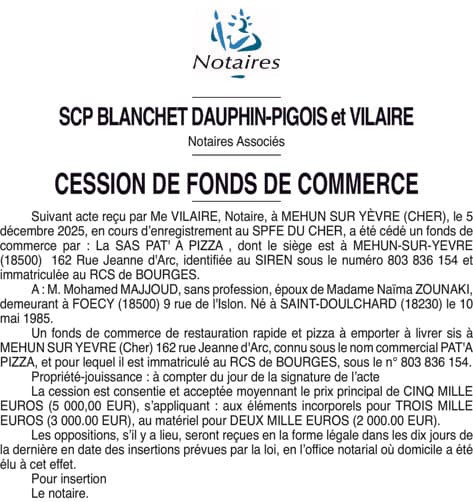 Notaires

SCP BLANCHET DAUPHIN-PIGOIS et VILAIRE

Notaires Associés

CESSION DE FONDS DE COMMERCE

Suivant acte reçu par Me VILAIRE, Notaire, à MEHUN SUR YÈVRE (CHER), le 5 décembre 2025, en cours d'enregistrement au SPFE DU CHER, a été cédé un fonds de commerce par : La SAS PAT' A PIZZA , dont le siège est à MEHUN-SUR-YEVRE (18500) 162 Rue Jeanne d'Arc, identifiée au SIREN sous le numéro 803 836 154 et immatriculée au RCS de BOURGES.

A : M. Mohamed MAJJOUD, sans profession, époux de Madame Naïma ZOUNAKI, demeurant à FOECY (18500) 9 rue de l'Islon. Né à SAINT-DOULCHARD (18230) le 10 mai 1985.

Un fonds de commerce de restauration rapide et pizza à emporter à livrer sis à MEHUN SUR YEVRE (Cher) 162 rue Jeanne d'Arc, connu sous le nom commercial PAT'A PIZZA, et pour lequel il est immatriculé au RCS de BOURGES, sous le n° 803 836 154.

Propriété-jouissance : à compter du jour de la signature de l'acte

La cession est consentie et acceptée moyennant le prix principal de CINQ MILLE EUROS (5 000,00 EUR), s'appliquant : aux éléments incorporels pour TROIS MILLE EUROS (3 000.00 EUR), au matériel pour DEUX MILLE EUROS (2 000.00 EUR).

Les oppositions, s'il y a lieu, seront reçues en la forme légale dans les dix jours de la dernière en date des insertions prévues par la loi, en l'office notarial où domicile a été élu à cet effet.

Pour insertion
Le notaire.